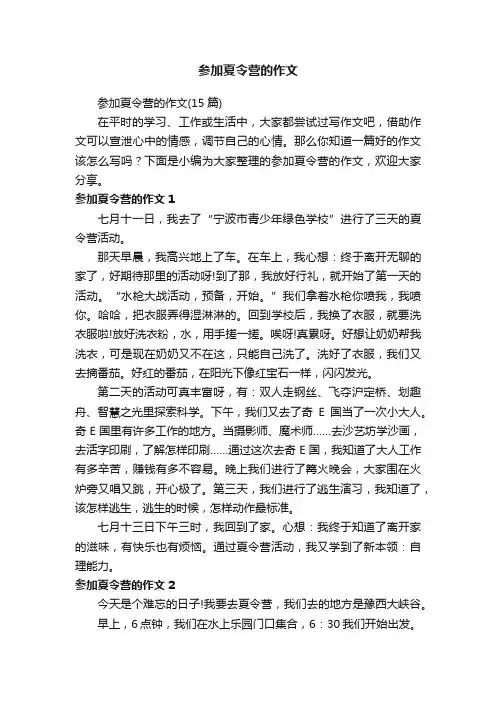 参加夏令营的作文

参加夏令营的作文(15 篇)

在平时的学习、工作或生活中，大家都尝试过写作文吧，借助作文可以宣泄心中的情感，调节自己的心情。那么你知道一篇好的作文该怎么写吗？下面是小编为大家整理的参加夏令营的作文，欢迎大家分享。

参加夏令营的作文 1

七月十一日，我去了“宁波市青少年绿色学校”进行了三天的夏令营活动。

那天早晨，我高兴地上了车。在车上，我心想：终于离开无聊的家了，好期待那里的活动呀!到了那，我放好行礼，就开始了第一天的活动。“水枪大战活动，预备，开始。”我们拿着水枪你喷我，我喷你。哈哈，把衣服弄得湿淋淋的。回到学校后，我换了衣服，就要洗衣服啦!放好洗衣粉，水，用手搓一搓。唉呀!真累呀。好想让奶奶帮我洗衣，可是现在奶奶又不在这，只能自己洗了。洗好了衣服，我们又去摘番茄。好红的番茄，在阳光下像红宝石一样，闪闪发光。

第二天的活动可真丰富呀，有：双人走钢丝、飞夺沪定桥、划趣舟、智慧之光里探索科学。下午，我们又去了奇 E 国当了一次小大人。奇 E 国里有许多工作的地方。当摄影师、魔术师……去沙艺坊学沙画，去活字印刷，了解怎样印刷……通过这次去奇 E 国，我知道了大人工作有多辛苦，赚钱有多不容易。晚上我们进行了篝火晚会，大家围在火炉旁又唱又跳，开心极了。第三天，我们进行了逃生演习，我知道了，该怎样逃生，逃生的时候，怎样动作最标准。

七月十三日下午三时，我回到了家。心想：我终于知道了离开家的滋味，有快乐也有烦恼。通过夏令营活动，我又学到了新本领：自理能力。

参加夏令营的作文 2

今天是个难忘的日子!我要去夏令营，我们去的地方是豫西大峡谷。

早上，6 点钟，我们在水上乐园门口集合，6：30 我们开始出发。